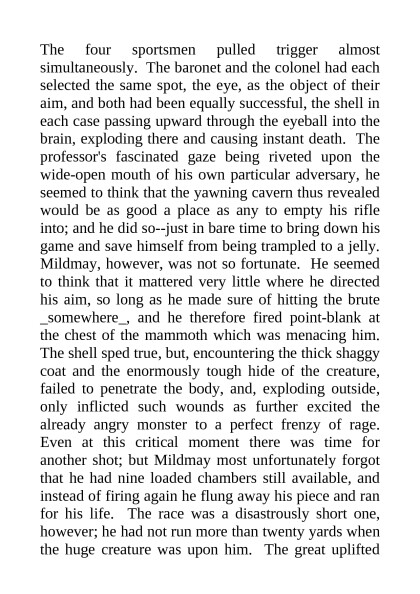 The four sportsmen pulled trigger almost simultaneously. The baronet and the colonel had each selected the same spot, the eye, as the object of their aim, and both had been equally successful, the shell in each case passing upward through the eyeball into the brain, exploding there and causing instant death. The professor's fascinated gaze being riveted upon the wide-open mouth of his own particular adversary, he seemed to think that the yawning cavern thus revealed would be as good a place as any to empty his rifle into; and he did so--just in bare time to bring down his game and save himself from being trampled to a jelly. Mildmay, however, was not so fortunate. He seemed to think that it mattered very little where he directed his aim, so long as he made sure of hitting the brute _somewhere_, and he therefore fired point-blank at the chest of the mammoth which was menacing him. The shell sped true, but, encountering the thick shaggy coat and the enormously tough hide of the creature, failed to penetrate the body, and, exploding outside, only inflicted such wounds as further excited the already angry monster to a perfect frenzy of rage. Even at this critical moment there was time for another shot; but Mildmay most unfortunately forgot that he had nine loaded chambers still available, and instead of firing again he flung away his piece and ran for his life. The race was a disastrously short one, however; he had not run more than twenty yards when the huge creature was upon him. The great uplifted